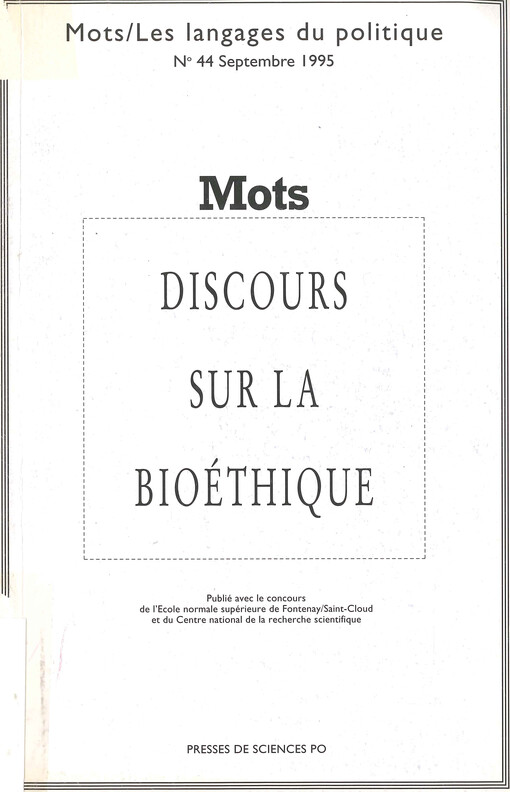 Mots/Les langages du politique
N° 44 Septembre 1995

Mots

DISCOURS
SUR LA
BIOÉTHIQUE

Publié avec le concours
de l'Ecole normale supérieure de Fontenay/Saint-Cloud
et du Centre national de la recherche scientifique

PRESSES DE SCIENCES PO